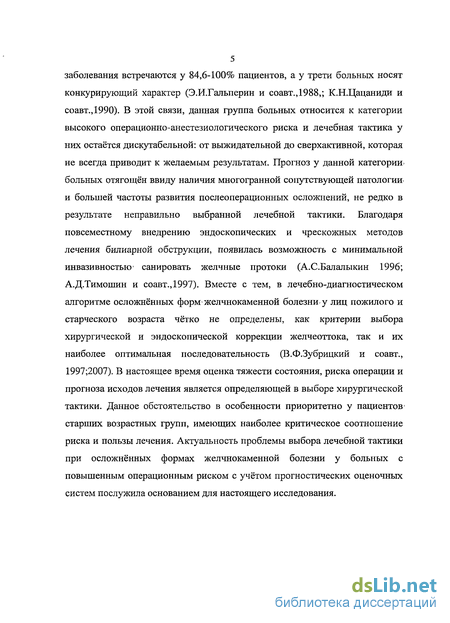 5

заболевания встречаются у 84,6-100% пациентов, а у трети больных носят конкурирующий характер (Э.И.Гальперин и соавт.,1988,; К.Н.Цацаниди и соавт.,1990). В этой связи, данная группа больных относится к категории высокого операционно-анестезиологического риска и лечебная тактика у них остаётся дискутабельной: от выжидательной до сверхактивной, которая не всегда приводит к желаемым результатам. Прогноз у данной категории больных отягощён ввиду наличия многогранной сопутствующей патологии и большей частоты развития послеоперационных осложнений, не редко в результате неправильно выбранной лечебной тактики. Благодаря повсеместному внедрению эндоскопических и чрескожных методов лечения билиарной обструкции, появилась возможность с минимальной инвазивностью санировать желчные протоки (А.С.Балалыкин 1996; А.Д.Тимошин и соавт.,1997). Вместе с тем, в лечебно-диагностическом алгоритме осложнённых форм желчнокаменной болезни у лиц пожилого и старческого возраста чётко не определены, как критерии выбора хирургической и эндоскопической коррекции желчеоттока, так и их наиболее оптимальная последовательность (В.Ф.Зубрицкий и соавт., 1997;2007). В настоящее время оценка тяжести состояния, риска операции и прогноза исходов лечения является определяющей в выборе хирургической тактики. Данное обстоятельство в особенности приоритетно у пациентов старших возрастных групп, имеющих наиболее критическое соотношение риска и пользы лечения. Актуальность проблемы выбора лечебной тактики при осложнённых формах желчнокаменной болезни у больных с повышенным операционным риском с учётом прогностических оценочных систем послужила основанием для настоящего исследования.

dsLib.net
библиотека диссертаций